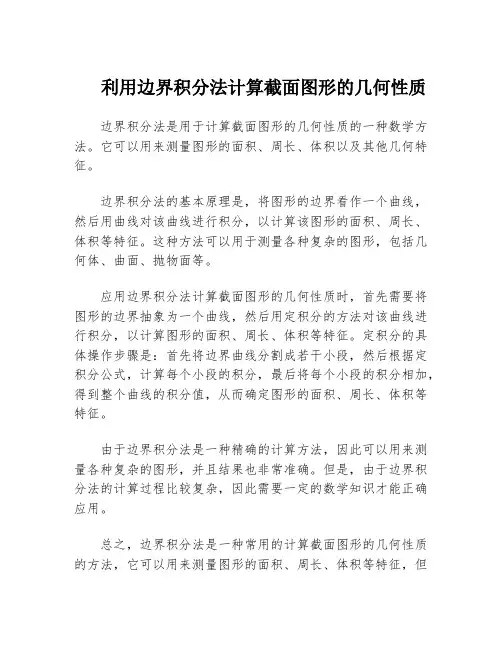 利用边界积分法计算截面图形的几何性质

边界积分法是用于计算截面图形的几何性质的一种数学方法。它可以用来测量图形的面积、周长、体积以及其他几何特征。

边界积分法的基本原理是，将图形的边界看作一个曲线，然后用曲线对该曲线进行积分，以计算该图形的面积、周长、体积等特征。这种方法可以用于测量各种复杂的图形，包括几何体、曲面、抛物面等。

应用边界积分法计算截面图形的几何性质时，首先需要将图形的边界抽象为一个曲线，然后用定积分的方法对该曲线进行积分，以计算图形的面积、周长、体积等特征。定积分的具体操作步骤是：首先将边界曲线分割成若干小段，然后根据定积分公式，计算每个小段的积分，最后将每个小段的积分相加，得到整个曲线的积分值，从而确定图形的面积、周长、体积等特征。

由于边界积分法是一种精确的计算方法，因此可以用来测量各种复杂的图形，并且结果也非常准确。但是，由于边界积分法的计算过程比较复杂，因此需要一定的数学知识才能正确应用。

总之，边界积分法是一种常用的计算截面图形的几何性质的方法，它可以用来测量图形的面积、周长、体积等特征，但